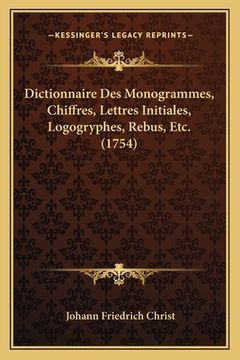 —KESSINGER'S LEGACY REPRINTS—

Dictionnaire Des Monogrammes, Chiffres, Lettres Initiales, Logogryphes, Rebus, Etc. (1754)

Johann Friedrich Christ